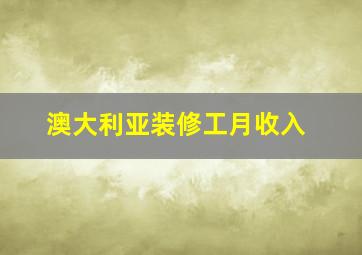 澳大利亚装修工月收入